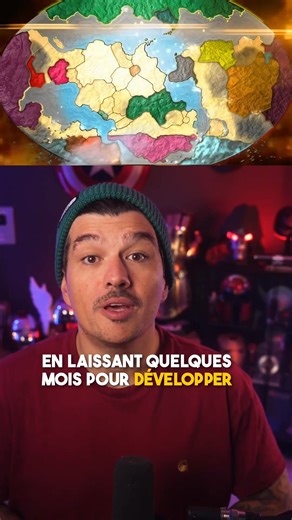 EN LAISSANT QUELQUES MOIS POUR DÉVELOPPER